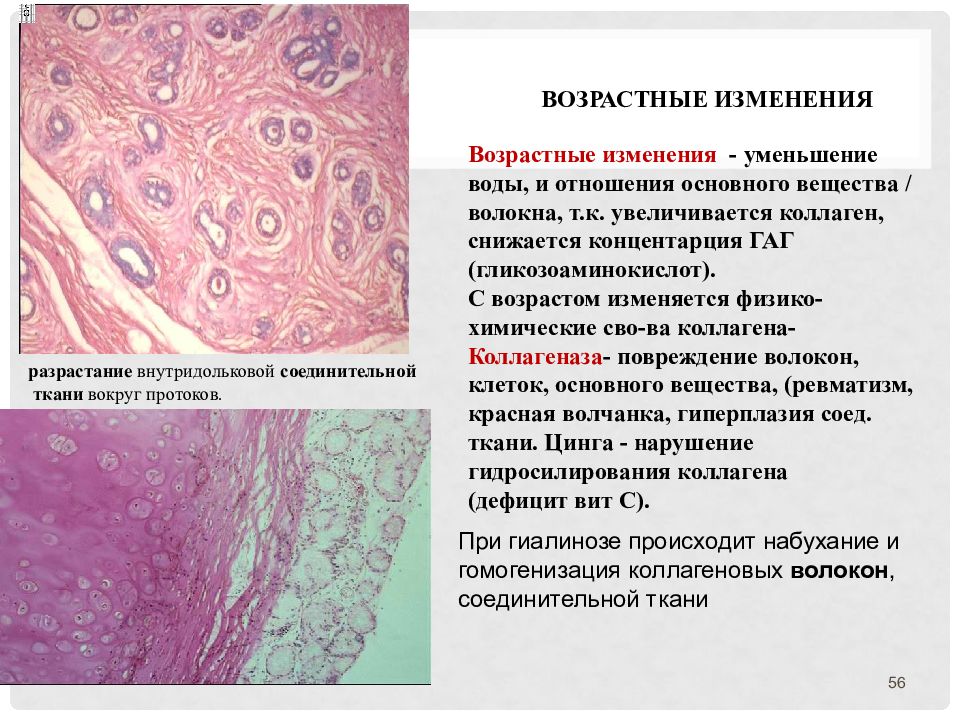 ВОЗРАСТНЫЕ ИЗМЕНЕНИЯ

Возрастные изменения - уменьшение воды, и отношения основного вещества / волокна, т.к. увеличивается коллаген, снижается концентарция ГАГ (гликозоаминокислот).
С возрастом изменяется физико-химические сво-ва коллагена- Коллагеназа- повреждение волокон, клеток, основного вещества, (ревматизм, красная волчанка, гиперплазия соед. ткани. Цинга - нарушение гидросилирования коллагена (дефицит вит С).

разрастание внутридольковой соединительной ткани вокруг протоков.

При гиалинозе происходит набухание и гомогенизация коллагеновых волокон, соединительной ткани

56